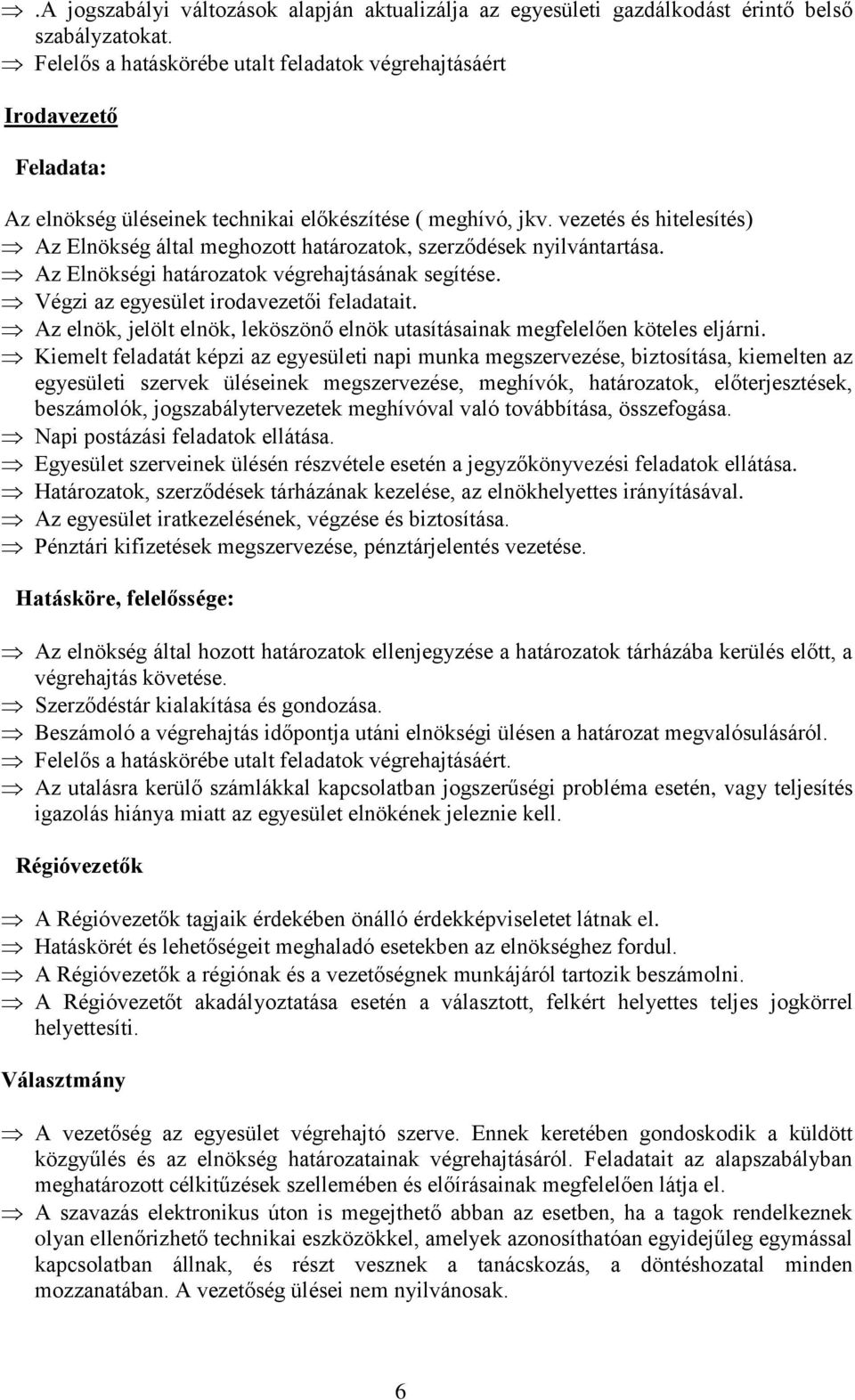 ⇒ .A jogszabályi változások alapján aktualizálja az egyesületi gazdálkodást érintő belső szabályzatokat.
⇒ Felelős a hatáskörébe utalt feladatok végrehajtásáért

Irodavezető

Feladata:

Az elnökség üléseinek technikai előkészítése ( meghívó, jkv. vezetés és hitelesítés)
⇒ Az Elnökség által meghozott határozatok, szerződések nyilvántartása.
⇒ Az Elnökségi határozatok végrehajtásának segítése.
⇒ Végzi az egyesület irodavezetői feladatait.
⇒ Az elnök, jelölt elnök, leköszönő elnök utasításainak megfelelően köteles eljárni.
⇒ Kiemelt feladatát képzi az egyesületi napi munka megszervezése, biztosítása, kiemelten az egyesületi szervek üléseinek megszervezése, meghívók, határozatok, előterjesztések, beszámolók, jogszabálytervezetek meghívóval való továbbítása, összefogása.
⇒ Napi postázási feladatok ellátása.
⇒ Egyesület szerveinek ülésén részvétele esetén a jegyzőkönyvezési feladatok ellátása.
⇒ Határozatok, szerződések tárházának kezelése, az elnökhelyettes irányításával.
⇒ Az egyesület iratkezelésének, végzése és biztosítása.
⇒ Pénztári kifizetések megszervezése, pénztárjelentés vezetése.

Hatásköre, felelőssége:

⇒ Az elnökség által hozott határozatok ellenjegyzése a határozatok tárházába kerülés előtt, a végrehajtás követése.
⇒ Szerződéstár kialakítása és gondozása.
⇒ Beszámoló a végrehajtás időpontja utáni elnökségi ülésen a határozat megvalósulásáról.
⇒ Felelős a hatáskörébe utalt feladatok végrehajtásáért.
⇒ Az utalásra kerülő számlákkal kapcsolatban jogszerűségi probléma esetén, vagy teljesítés igazolás hiánya miatt az egyesület elnökének jeleznie kell.

Régióvezetők

⇒ A Régióvezetők tagjaik érdekében önálló érdekképviseletet látnak el.
⇒ Hatáskörét és lehetőségeit meghaladó esetekben az elnökséghez fordul.
⇒ A Régióvezetők a régiónak és a vezetőségnek munkájáról tartozik beszámolni.
⇒ A Régióvezetőt akadályoztatása esetén a választott, felkért helyettes teljes jogkörrel helyettesíti.

Választmány

⇒ A vezetőség az egyesület végrehajtó szerve. Ennek keretében gondoskodik a küldött közgyűlés és az elnökség határozatainak végrehajtásáról. Feladatait az alapszabályban meghatározott célkitűzések szellemében és előírásainak megfelelően látja el.
⇒ A szavazás elektronikus úton is megejthető abban az esetben, ha a tagok rendelkeznek olyan ellenőrizhető technikai eszközökkel, amelyek azonosíthatóan egyidejűleg egymással kapcsolatban állnak, és részt vesznek a tanácskozás, a döntéshozatal minden mozzanatában. A vezetőség ülései nem nyilvánosak.

6